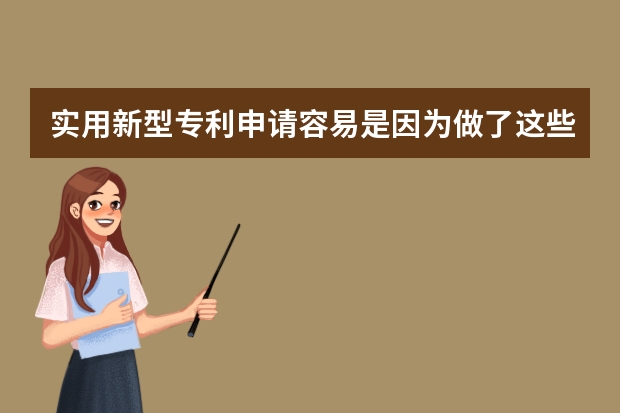 实用新型专利申请容易是因为做了这些